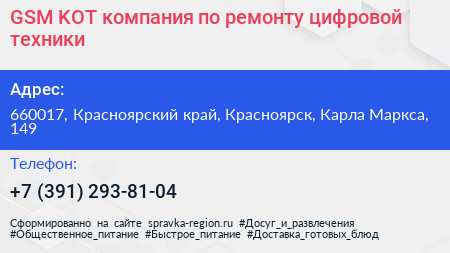 GSM КОТ компания по ремонту цифровой техники

Адрес:

660017, Красноярский край, Красноярск, Карла Маркса, 149

Телефон:

+7 (391) 293-81-04

Сформированно на сайте spravka-region.ru #Досуг_и_развлечения #Общественное_питание #Быстрое_питание #Доставка_готовых_блюд